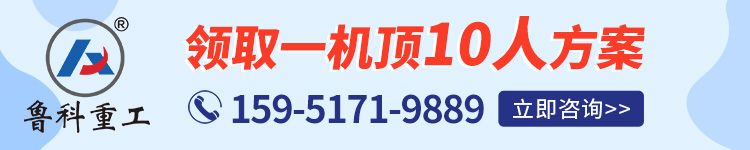 ®
鲁科重工

领取一机顶10人方案

159-5171-9889

立即咨询>>